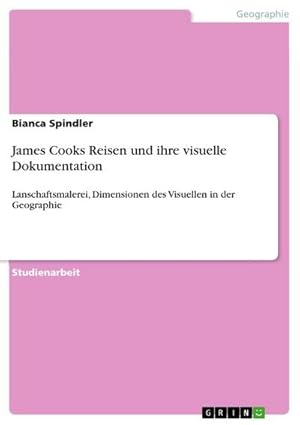 Geographie

Bianca Spindler

James Cooks Reisen und ihre visuelle Dokumentation

Lanschaftsmalerei, Dimensionen des Visuellen in der Geographie

Studienarbeit

GRIN